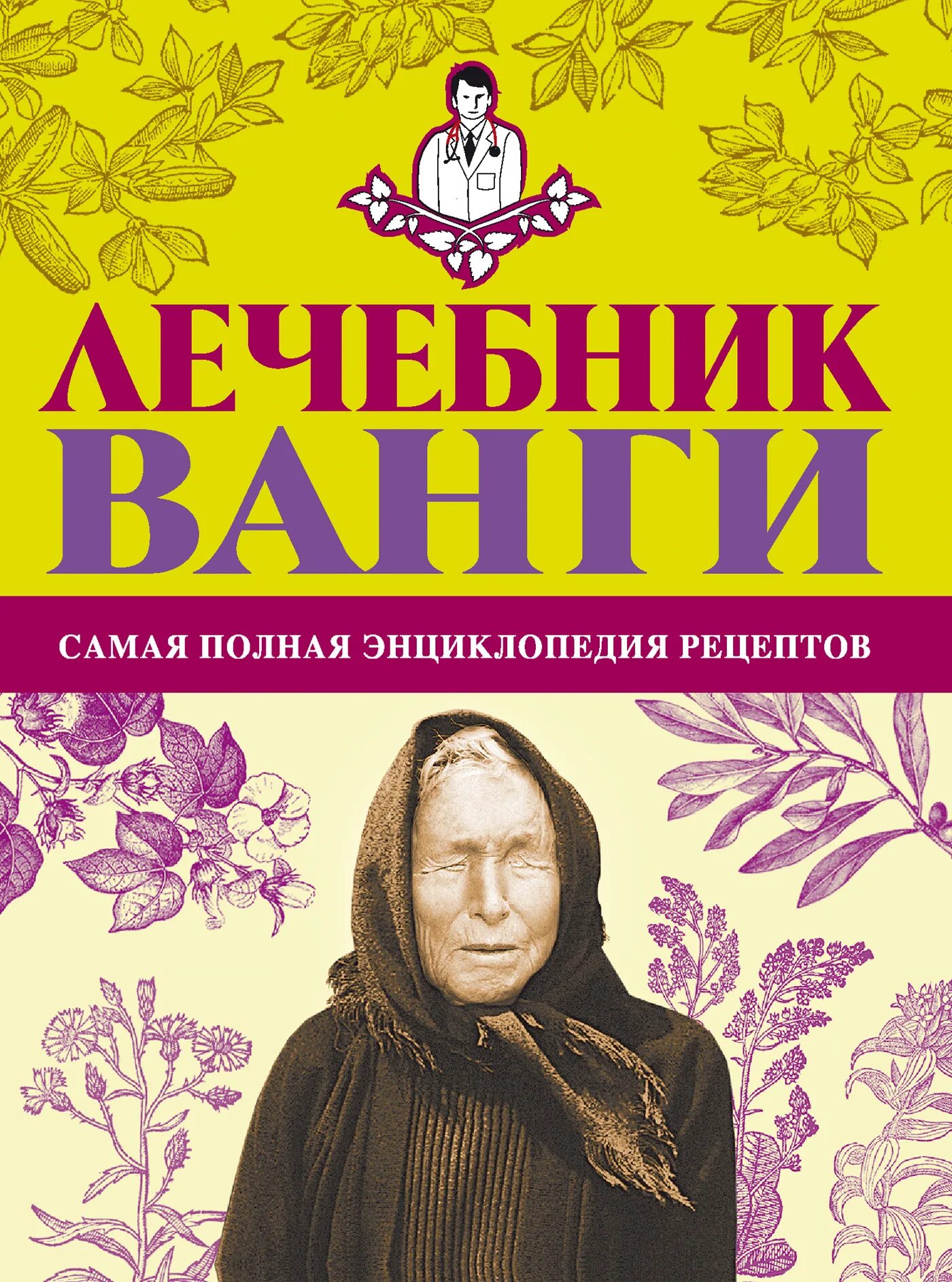 ЛЕЧЕБНИК
ВАНГИ

САМАЯ ПОЛНАЯ ЭНЦИКЛОПЕДИЯ РЕЦЕПТОВ